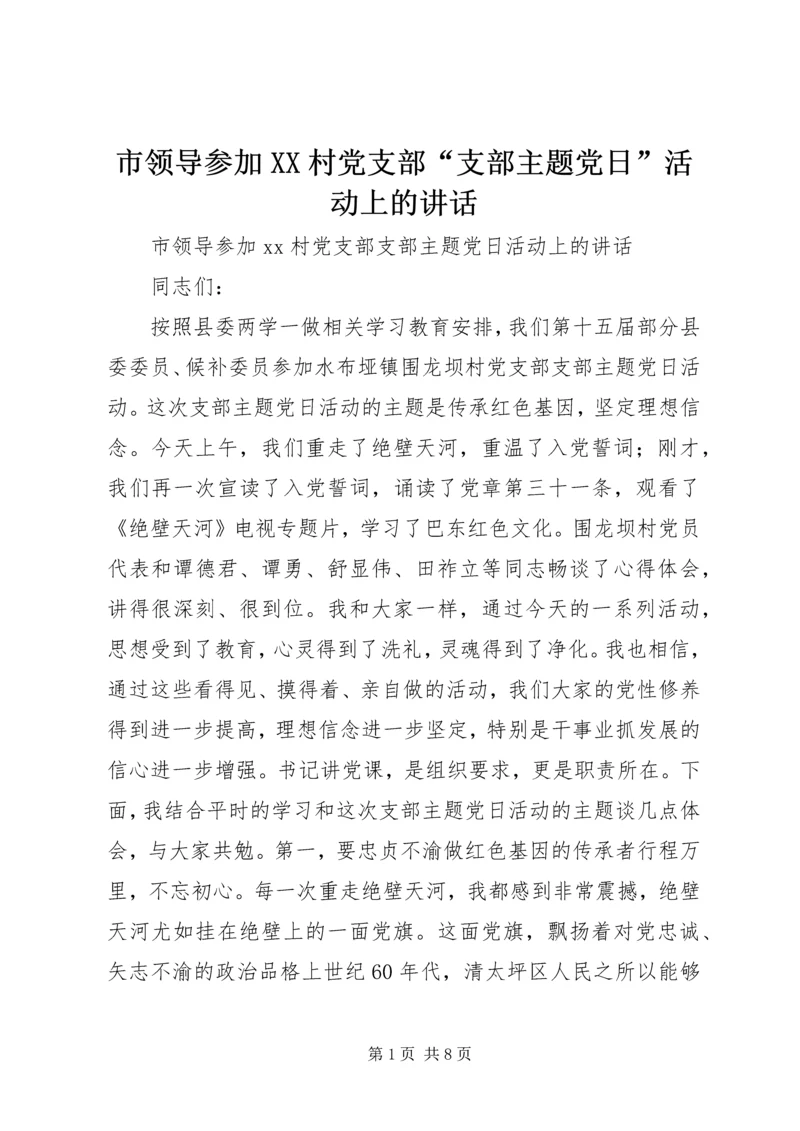 市领导参加XX村党支部“支部主题党日”活动上的讲话

市领导参加xx村党支部支部主题党日活动上的讲话

同志们：

按照县委两学一做相关学习教育安排，我们第十五届部分县委委员、候补委员参加水布垭镇围龙坝村党支部支部主题党日活动。这次支部主题党日活动的主题是传承红色基因，坚定理想信念。今天上午，我们重走了绝壁天河，重温了入党誓词；刚才，我们再一次宣读了入党誓词，诵读了党章第三十一条，观看了《绝壁天河》电视专题片，学习了巴东红色文化。围龙坝村党员代表和谭德君、谭勇、舒显伟、田祚立等同志畅谈了心得体会，讲得很深刻、很到位。我和大家一样，通过今天的一系列活动，思想受到了教育，心灵得到了洗礼，灵魂得到了净化。我也相信，通过这些看得见、摸得着、亲自做的活动，我们大家的党性修养得到进一步提高，理想信念进一步坚定，特别是干事业抓发展的信心进一步增强。书记讲党课，是组织要求，更是职责所在。下面，我结合平时的学习和这次支部主题党日活动的主题谈几点体会，与大家共勉。第一，要忠贞不渝做红色基因的传承者行程万里，不忘初心。每一次重走绝壁天河，我都感到非常震撼，绝壁天河尤如挂在绝壁上的一面党旗。这面党旗，飘扬着对党忠诚、矢志不渝的政治品格上世纪60年代，清太坪区人民之所以能够

第1页 共8页